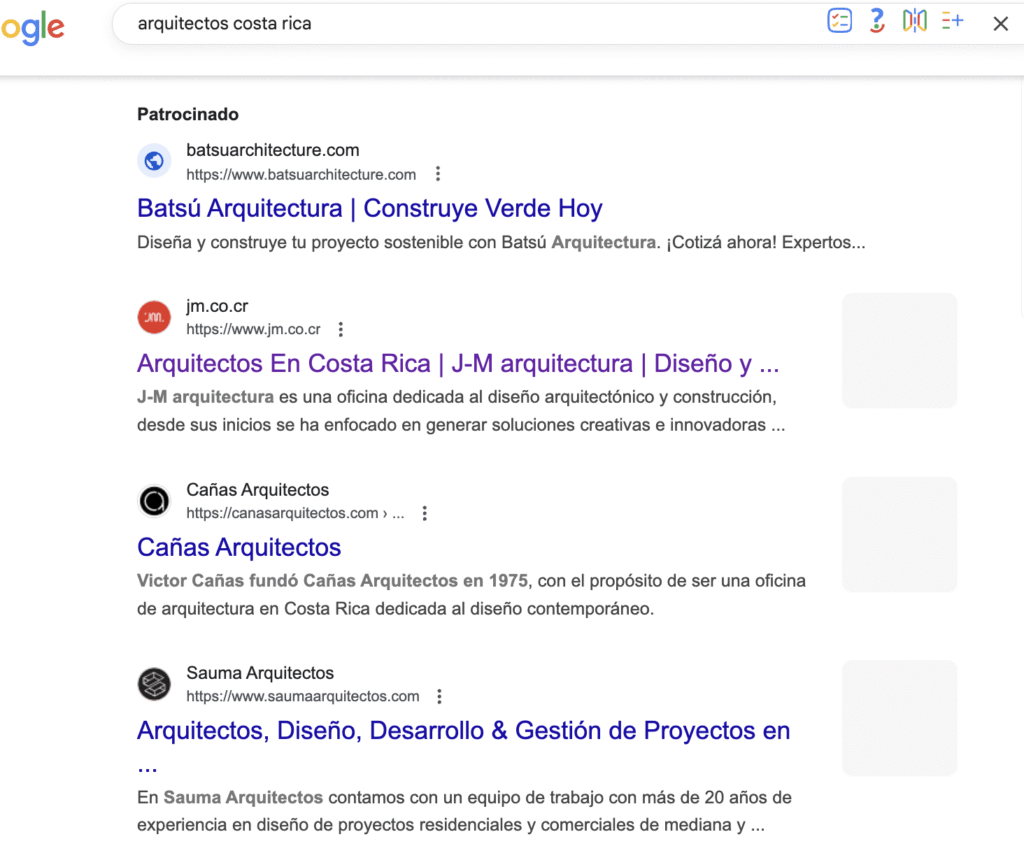 ogle

arquitectos costa rica

Patrocinado

batsuarchitecture.com
https://www.batsuarchitecture.com

Batsú Arquitectura | Construye Verde Hoy

Diseña y construye tu proyecto sostenible con Batsú Arquitectura. ¡Cotizá ahora! Expertos...

jm.co.cr
https://www.jm.co.cr

Arquitectos En Costa Rica | J-M arquitectura | Diseño y ...

J-M arquitectura es una oficina dedicada al diseño arquitectónico y construcción, desde sus inicios se ha enfocado en generar soluciones creativas e innovadoras ...

Cañas Arquitectos
https://canasarquitectos.com › ...

Cañas Arquitectos

Victor Cañas fundó Cañas Arquitectos en 1975, con el propósito de ser una oficina de arquitectura en Costa Rica dedicada al diseño contemporáneo.

Sauma Arquitectos
https://www.saumaarquitectos.com

Arquitectos, Diseño, Desarrollo & Gestión de Proyectos en ...

En Sauma Arquitectos contamos con un equipo de trabajo con más de 20 años de experiencia en diseño de proyectos residenciales y comerciales de mediana y ...